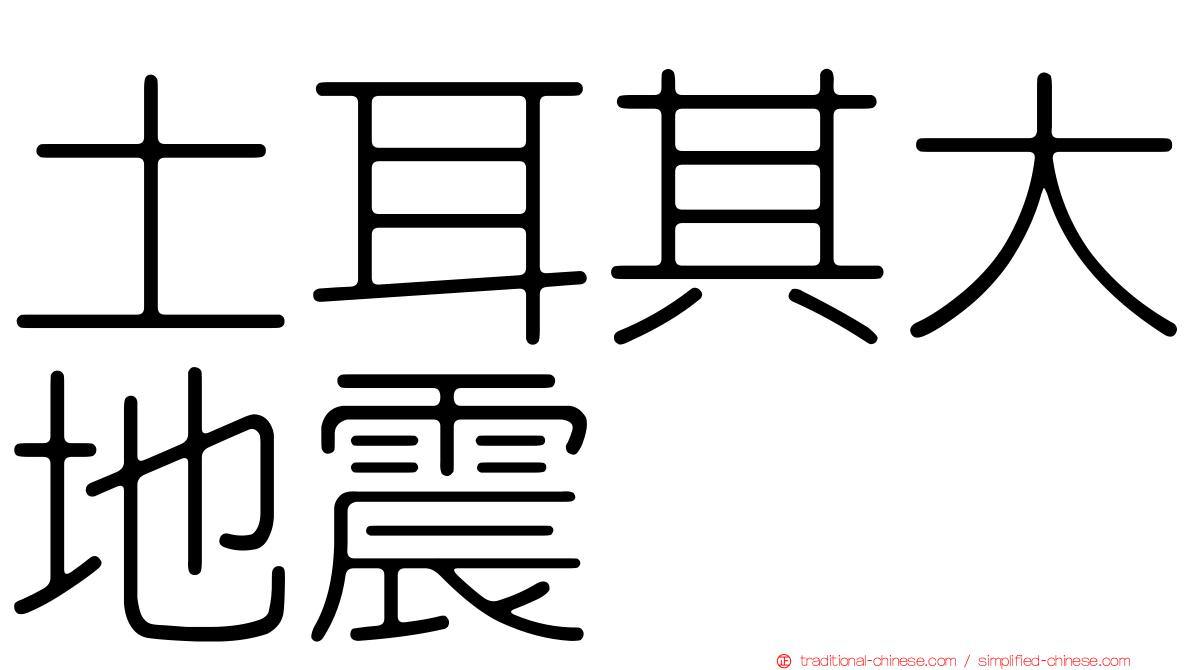 土耳其大地震

traditional-chinese.com / simplified-chinese.com